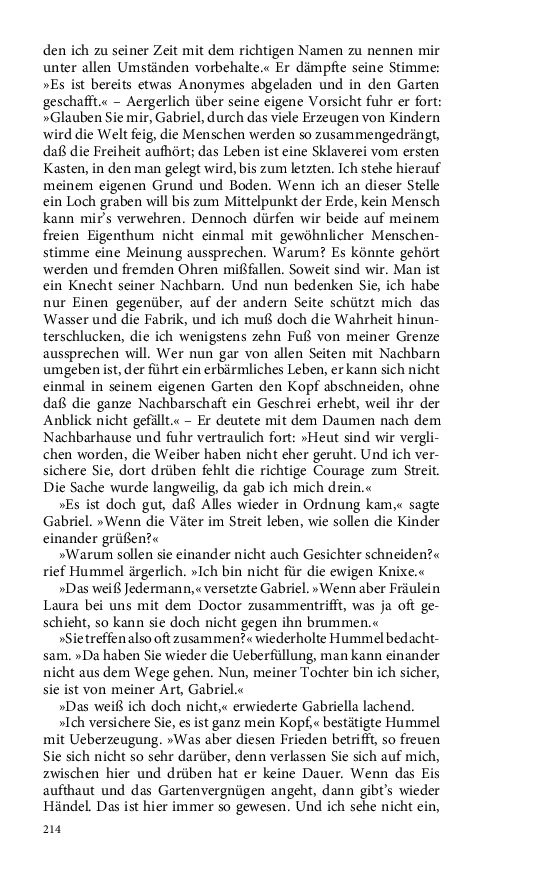 den ich zu seiner Zeit mit dem richtigen Namen zu nennen mir unter allen Umständen vorbehalte.« Er dämpfte seine Stimme: »Es ist bereits etwas Anonymes abgeladen und in den Garten geschafft.« – Aergerlich über seine eigene Vorsicht fuhr er fort: »Glauben Sie mir, Gabriel, durch das viele Erzeugen von Kindern wird die Welt feig, die Menschen werden so zusammengedrängt, daß die Freiheit aufhört; das Leben ist eine Sklaverei vom ersten Kasten, in den man gelegt wird, bis zum letzten. Ich stehe hierauf meinem eigenen Grund und Boden. Wenn ich an dieser Stelle ein Loch graben will bis zum Mittelpunkt der Erde, kein Mensch kann mir's verwehren. Dennoch dürfen wir beide auf meinem freien Eigenthum nicht einmal mit gewöhnlicher Menschenstimme eine Meinung aussprechen. Warum? Es könnte gehört werden und fremden Ohren mißfallen. Soweit sind wir. Man ist ein Knecht seiner Nachbarn. Und nun bedenken Sie, ich habe nur Einen gegenüber, auf der andern Seite schützt mich das Wasser und die Fabrik, und ich muß doch die Wahrheit hinunterschlucken, die ich wenigstens zehn Fuß von meiner Grenze aussprechen will. Wer nun gar von allen Seiten mit Nachbarn umgeben ist, der führt ein erbärmliches Leben, er kann sich nicht einmal in seinem eigenen Garten den Kopf abschneiden, ohne daß die ganze Nachbarschaft ein Geschrei erhebt, weil ihr der Anblick nicht gefällt.« – Er deutete mit dem Daumen nach dem Nachbarhause und fuhr vertraulich fort: »Heut sind wir verglichen worden, die Weiber haben nicht eher geruht. Und ich versichere Sie, dort drüben fehlt die richtige Courage zum Streit. Die Sache wurde langweilig, da gab ich mich drein.«

»Es ist doch gut, daß Alles wieder in Ordnung kam,« sagte Gabriel. »Wenn die Väter im Streit leben, wie sollen die Kinder einander grüßen?«

»Warum sollen sie einander nicht auch Gesichter schneiden?« rief Hummel ärgerlich. »Ich bin nicht für die ewigen Knixe.«

»Das weiß Jedermann,« versetzte Gabriel. »Wenn aber Fräulein Laura bei uns mit dem Doctor zusammentrifft, was ja oft geschieht, so kann sie doch nicht gegen ihn brummen.«

»Sie treffen also oft zusammen?« wiederholte Hummel bedachtsam. »Da haben Sie wieder die Ueberfüllung, man kann einander nicht aus dem Wege gehen. Nun, meiner Tochter bin ich sicher, sie ist von meiner Art, Gabriel.«

»Das weiß ich doch nicht,« erwiederte Gabriella lachend.

»Ich versichere Sie, es ist ganz mein Kopf,« bestätigte Hummel mit Ueberzeugung. »Was aber diesen Frieden betrifft, so freuen Sie sich nicht so sehr darüber, denn verlassen Sie sich auf mich, zwischen hier und drüben hat er keine Dauer. Wenn das Eis aufthaut und das Gartenvergnügen angeht, dann gibt's wieder Händel. Das ist hier immer so gewesen. Und ich sehe nicht ein,

214